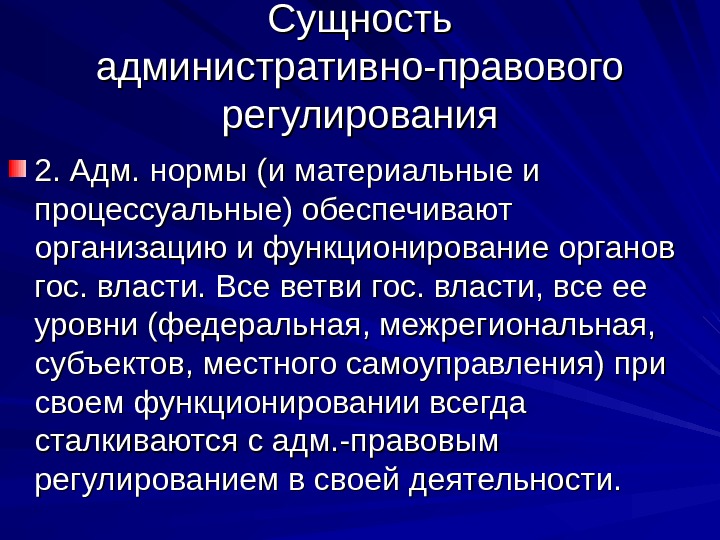 Сущность административно-правового регулирования

2. Адм. нормы (и материальные и процессуальные) обеспечивают организацию и функционирование органов гос. власти. Все ветви гос. власти, все ее уровни (федеральная, межрегиональная, субъектов, местного самоуправления) при своем функционировании всегда сталкиваются с адм.-правовым регулированием в своей деятельности.